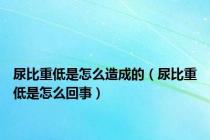 尿比重低是怎么造成的（尿比重低是怎么回事）